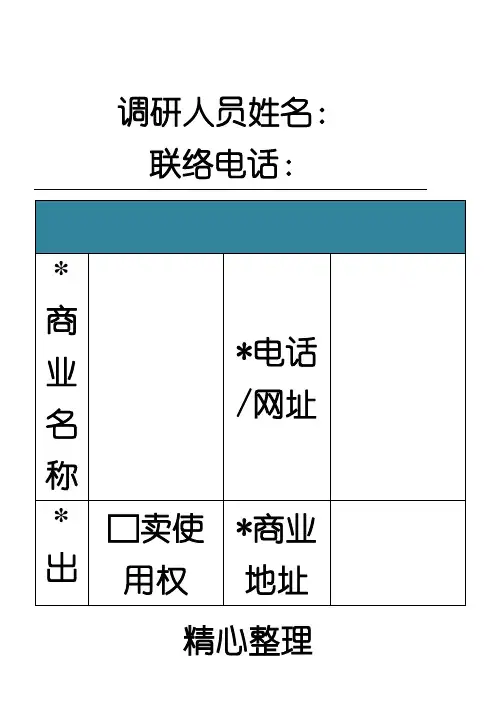 调研人员姓名：
联络电话：

|  |  |  |  |
|---|---|---|---|
| *商业名称 |  | *电话/网址 |  |
| *出 | ☐卖使用权 | *商业地址 |  |

精心整理